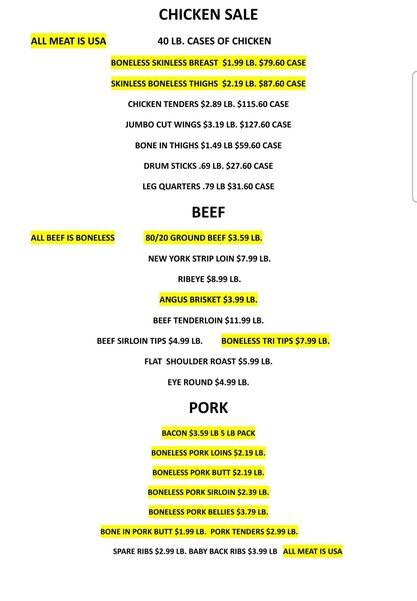 CHICKEN SALE

ALL MEAT IS USA 40 LB. CASES OF CHICKEN

BONELESS SKINLESS BREAST $1.99 LB. $79.60 CASE

SKINLESS BONELESS THIGHS $2.19 LB. $87.60 CASE

CHICKEN TENDERS $2.89 LB. $115.60 CASE

JUMBO CUT WINGS $3.19 LB. $127.60 CASE

BONE IN THIGHS $1.49 LB $59.60 CASE

DRUM STICKS .69 LB. $27.60 CASE

LEG QUARTERS .79 LB $31.60 CASE

BEEF

ALL BEEF IS BONELESS 80/20 GROUND BEEF $3.59 LB.

NEW YORK STRIP LOIN $7.99 LB.

RIBEYE $8.99 LB.

ANGUS BRISKET $3.99 LB.

BEEF TENDERLOIN $11.99 LB.

BEEF SIRLOIN TIPS $4.99 LB. BONELESS TRI TIPS $7.99 LB.

FLAT SHOULDER ROAST $5.99 LB.

EYE ROUND $4.99 LB.

PORK

BACON $3.59 LB 5 LB PACK

BONELESS PORK LOINS $2.19 LB.

BONELESS PORK BUTT $2.19 LB.

BONELESS PORK SIRLOIN $2.39 LB.

BONELESS PORK BELLIES $3.79 LB.

BONE IN PORK BUTT $1.99 LB. PORK TENDERS $2.99 LB.

SPARE RIBS $2.99 LB. BABY BACK RIBS $3.99 LB ALL MEAT IS USA